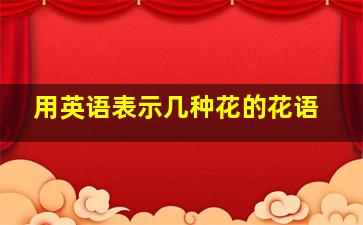 用英语表示几种花的花语